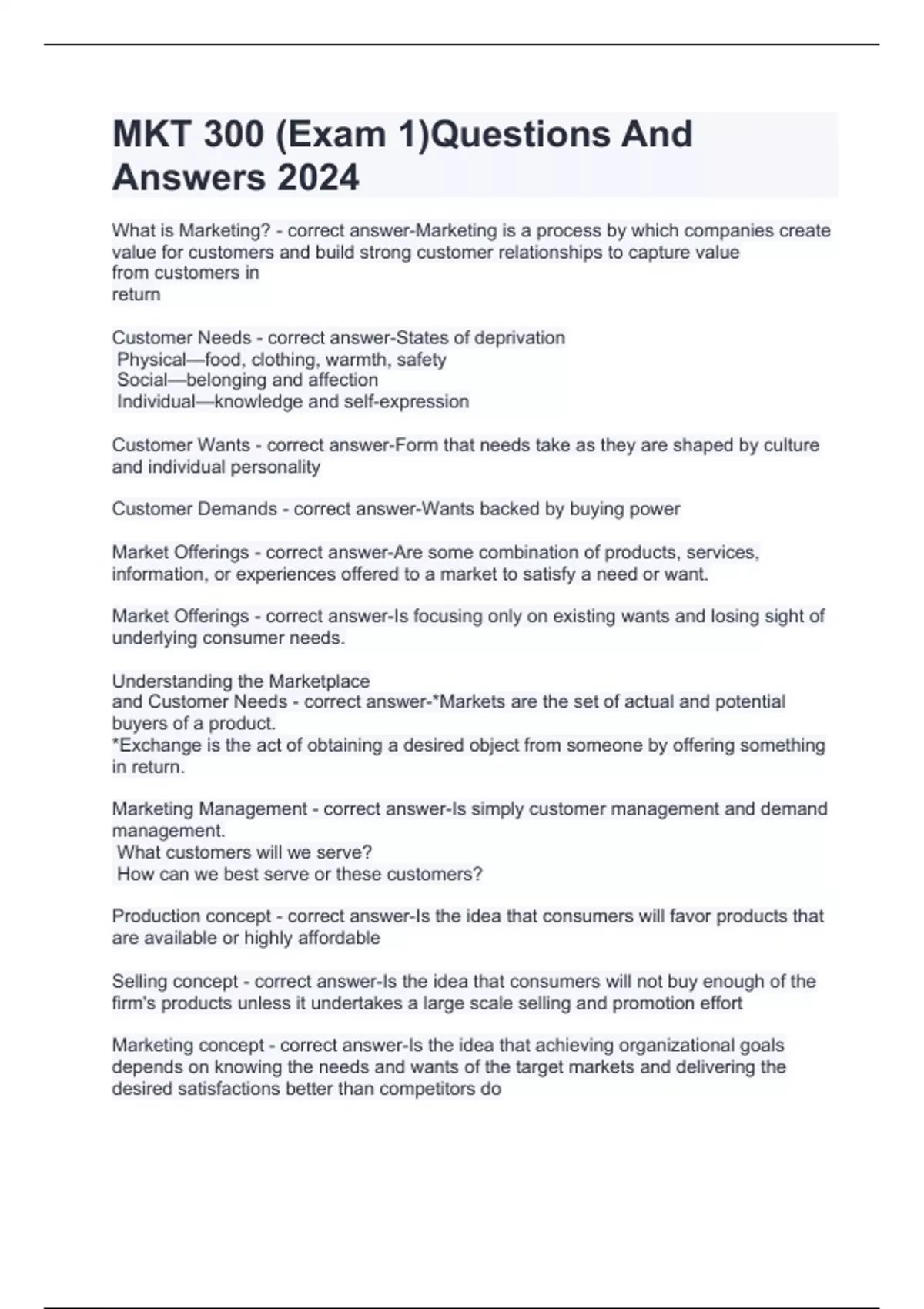 MKT 300 (Exam 1)Questions And Answers 2024

What is Marketing? - correct answer-Marketing is a process by which companies create value for customers and build strong customer relationships to capture value from customers in return

Customer Needs - correct answer-States of deprivation
Physical—food, clothing, warmth, safety
Social—belonging and affection
Individual—knowledge and self-expression

Customer Wants - correct answer-Form that needs take as they are shaped by culture and individual personality

Customer Demands - correct answer-Wants backed by buying power

Market Offerings - correct answer-Are some combination of products, services, information, or experiences offered to a market to satisfy a need or want.

Market Offerings - correct answer-Is focusing only on existing wants and losing sight of underlying consumer needs.

Understanding the Marketplace
and Customer Needs - correct answer-*Markets are the set of actual and potential buyers of a product.
*Exchange is the act of obtaining a desired object from someone by offering something in return.

Marketing Management - correct answer-Is simply customer management and demand management.
What customers will we serve?
How can we best serve or these customers?

Production concept - correct answer-Is the idea that consumers will favor products that are available or highly affordable

Selling concept - correct answer-Is the idea that consumers will not buy enough of the firm's products unless it undertakes a large scale selling and promotion effort

Marketing concept - correct answer-Is the idea that achieving organizational goals depends on knowing the needs and wants of the target markets and delivering the desired satisfactions better than competitors do